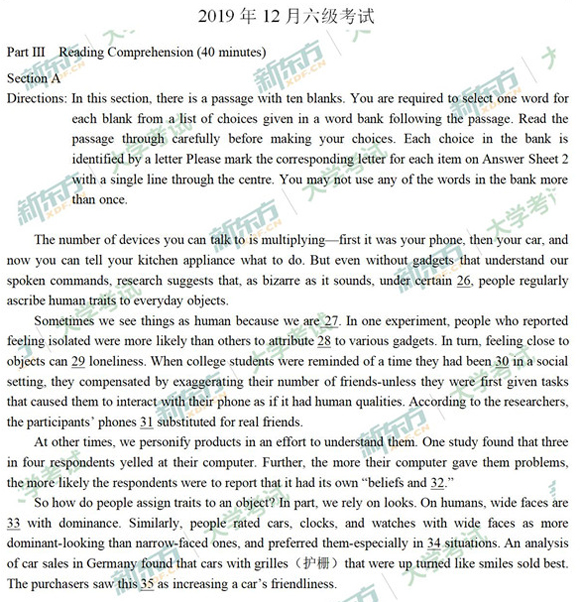 2019 年 12 月六级考试

Part III Reading Comprehension (40 minutes)

Section A

Directions: In this section, there is a passage with ten blanks. You are required to select one word for each blank from a list of choices given in a word bank following the passage. Read the passage through carefully before making your choices. Each choice in the bank is identified by a letter Please mark the corresponding letter for each item on Answer Sheet 2 with a single line through the centre. You may not use any of the words in the bank more than once.

The number of devices you can talk to is multiplying—first it was your phone, then your car, and now you can tell your kitchen appliance what to do. But even without gadgets that understand our spoken commands, research suggests that, as bizarre as it sounds, under certain 26, people regularly ascribe human traits to everyday objects.

Sometimes we see things as human because we are 27. In one experiment, people who reported feeling isolated were more likely than others to attribute 28 to various gadgets. In turn, feeling close to objects can 29 loneliness. When college students were reminded of a time they had been 30 in a social setting, they compensated by exaggerating their number of friends-unless they were first given tasks that caused them to interact with their phone as if it had human qualities. According to the researchers, the participants' phones 31 substituted for real friends.

At other times, we personify products in an effort to understand them. One study found that three in four respondents yelled at their computer. Further, the more their computer gave them problems, the more likely the respondents were to report that it had its own "beliefs and 32."

So how do people assign traits to an object? In part, we rely on looks. On humans, wide faces are 33 with dominance. Similarly, people rated cars, clocks, and watches with wide faces as more dominant-looking than narrow-faced ones, and preferred them-especially in 34 situations. An analysis of car sales in Germany found that cars with grilles（护栅）that were up turned like smiles sold best. The purchasers saw this 35 as increasing a car's friendliness.

新东方 XDF.CN 大学考试